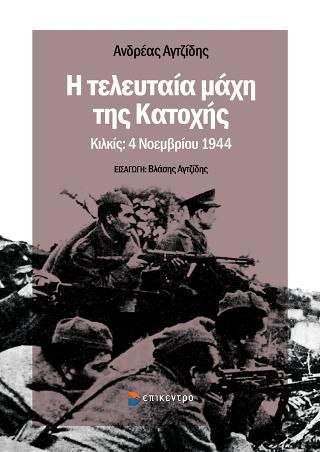 Ανδρέας Αγτζίδης

Η τελευταία μάχη της Κατοχής

Κιλκίς: 4 Νοεμβρίου 1944

ΕΙΣΑΓΩΓΗ: Βλάσης Αγτζίδης

επίκεντρο